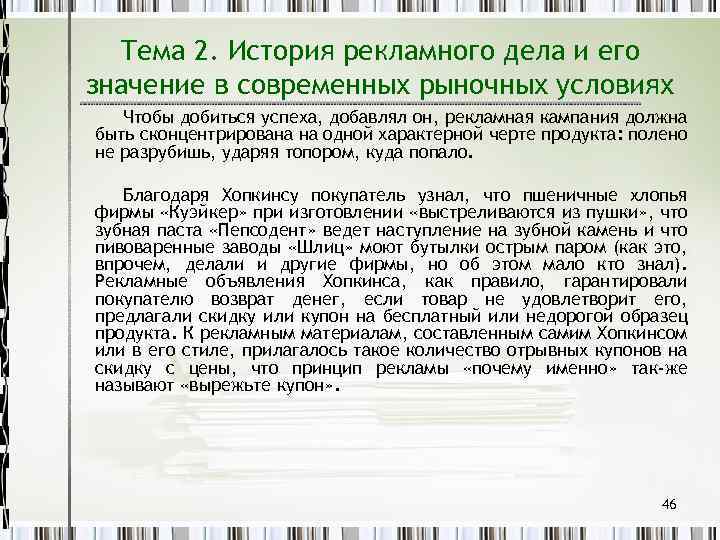 Тема 2. История рекламного дела и его значение в современных рыночных условиях

Чтобы добиться успеха, добавлял он, рекламная кампания должна быть сконцентрирована на одной характерной черте продукта: полено не разрубишь, ударяя топором, куда попало.

Благодаря Хопкинсу покупатель узнал, что пшеничные хлопья фирмы «Куэйкер» при изготовлении «выстреливаются из пушки», что зубная паста «Пепсодент» ведет наступление на зубной камень и что пивоваренные заводы «Шлиц» моют бутылки острым паром (как это, впрочем, делали и другие фирмы, но об этом мало кто знал). Рекламные объявления Хопкинса, как правило, гарантировали покупателю возврат денег, если товар не удовлетворит его, предлагали скидку или купон на бесплатный или недорогой образец продукта. К рекламным материалам, составленным самим Хопкинсом или в его стиле, прилагалось такое количество отрывных купонов на скидку с цены, что принцип рекламы «почему именно» так-же называют «вырежьте купон».

46